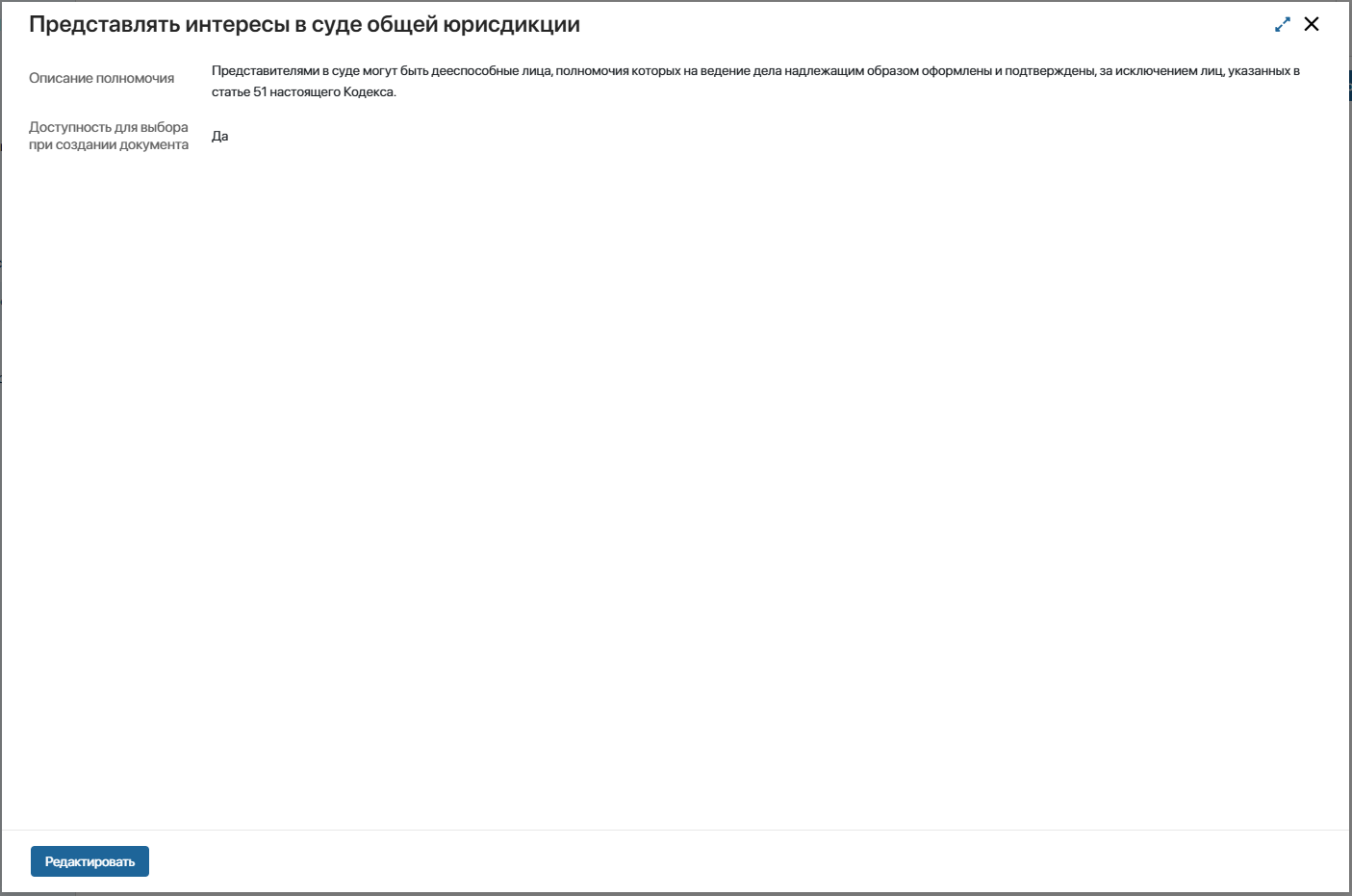 Представлять интересы в суде общей юрисдикции

Описание полномочия

Представителями в суде могут быть дееспособные лица, полномочия которых на ведение дела надлежащим образом оформлены и подтверждены, за исключением лиц, указанных в статье 51 настоящего Кодекса.

Доступность для выбора при создании документа

Да

Редактировать